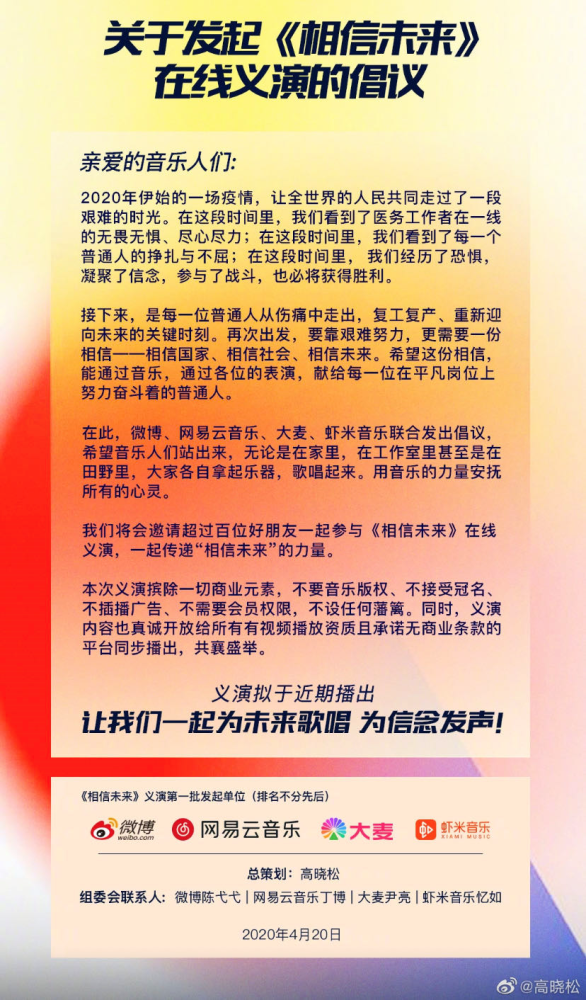 关于发起《相信未来》在线义演的倡议

亲爱的音乐人们:

2020年伊始的一场疫情，让全世界的人民共同走过了一段艰难的时光。在这段时间里，我们看到了医务工作者在一线的无畏无惧、尽心尽力；在这段时间里，我们看到了每一个普通人的挣扎与不屈；在这段时间里，我们经历了恐惧，凝聚了信念，参与了战斗，也必将获得胜利。

接下来，是每一位普通人从伤痛中走出，复工复产、重新迎向未来的关键时刻。再次出发，要靠艰难努力，更需要一份相信——相信国家、相信社会、相信未来。希望这份相信，能通过音乐，通过各位的表演，献给每一位在平凡岗位上努力奋斗着的普通人。

在此，微博、网易云音乐、大麦、虾米音乐联合发出倡议，希望音乐人们站出来，无论是在家里，在工作室里甚至是在田野里，大家各自拿起乐器，歌唱起来。用音乐的力量安抚所有的心灵。

我们将会邀请超过百位好朋友一起参与《相信未来》在线义演，一起传递“相信未来”的力量。

本次义演摈除一切商业元素，不要音乐版权、不接受冠名、不插播广告、不需要会员权限，不设任何藩篱。同时，义演内容也真诚开放给所有有视频播放资质且承诺无商业条款的平台同步播出，共襄盛举。

义演拟于近期播出
让我们一起为未来歌唱 为信念发声!

《相信未来》义演第一批发起单位（排名不分先后）

微博 weibo.com 网易云音乐 大麦 虾米音乐 XIAMI MUSIC

总策划：高晓松
组委会联系人：微博陈弋弋 | 网易云音乐丁博 | 大麦尹亮 | 虾米音乐忆如

2020年4月20日

@高晓松